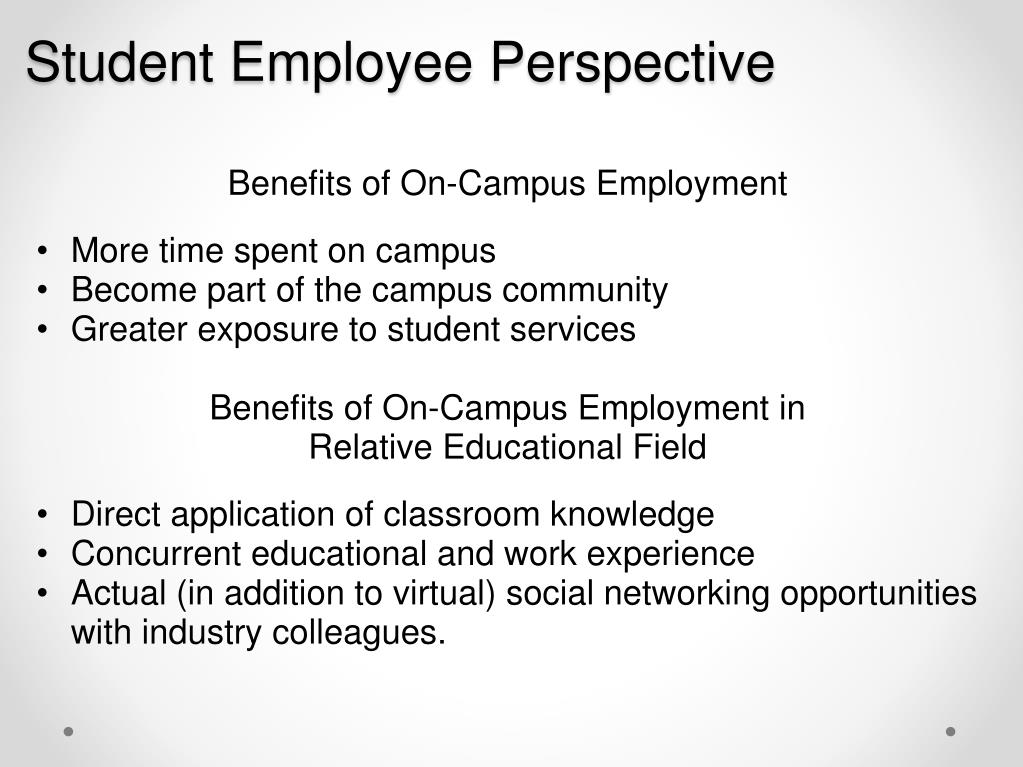 Student Employee Perspective

Benefits of On-Campus Employment

• More time spent on campus
• Become part of the campus community
• Greater exposure to student services

Benefits of On-Campus Employment in Relative Educational Field

• Direct application of classroom knowledge
• Concurrent educational and work experience
• Actual (in addition to virtual) social networking opportunities with industry colleagues.